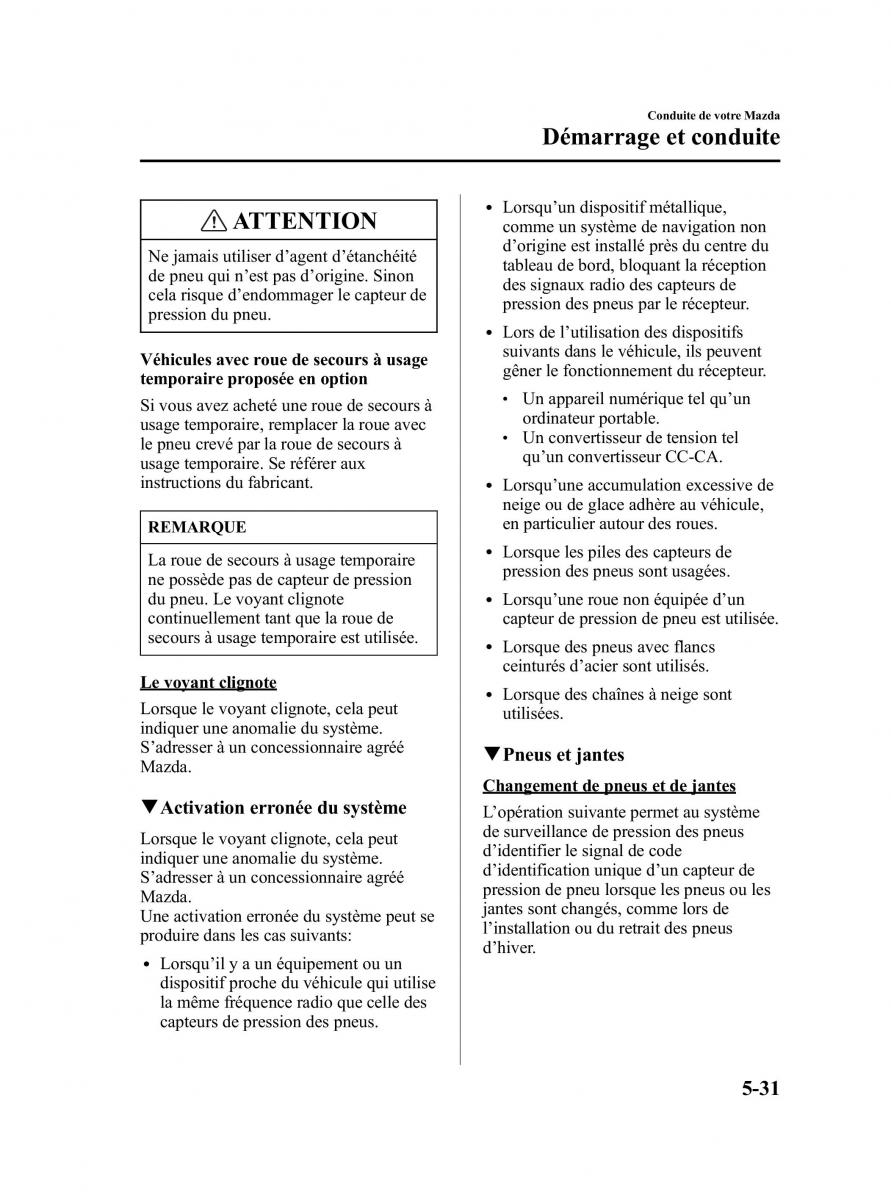 Conduite de votre Mazda
Démarrage et conduite

ATTENTION

Ne jamais utiliser d'agent d'étanchéité de pneu qui n'est pas d'origine. Sinon cela risque d'endommager le capteur de pression du pneu.

Véhicules avec roue de secours à usage temporaire proposée en option

Si vous avez acheté une roue de secours à usage temporaire, remplacer la roue avec le pneu crevé par la roue de secours à usage temporaire. Se référer aux instructions du fabricant.

REMARQUE

La roue de secours à usage temporaire ne possède pas de capteur de pression du pneu. Le voyant clignote continuellement tant que la roue de secours à usage temporaire est utilisée.

Le voyant clignote

Lorsque le voyant clignote, cela peut indiquer une anomalie du système. S'adresser à un concessionnaire agréé Mazda.

▼Activation erronée du système

Lorsque le voyant clignote, cela peut indiquer une anomalie du système. S'adresser à un concessionnaire agréé Mazda.
Une activation erronée du système peut se produire dans les cas suivants:

• Lorsqu'il y a un équipement ou un dispositif proche du véhicule qui utilise la même fréquence radio que celle des capteurs de pression des pneus.

• Lorsqu'un dispositif métallique, comme un système de navigation non d'origine est installé près du centre du tableau de bord, bloquant la réception des signaux radio des capteurs de pression des pneus par le récepteur.

• Lors de l'utilisation des dispositifs suivants dans le véhicule, ils peuvent gêner le fonctionnement du récepteur.
  • Un appareil numérique tel qu'un ordinateur portable.
  • Un convertisseur de tension tel qu'un convertisseur CC-CA.

• Lorsqu'une accumulation excessive de neige ou de glace adhère au véhicule, en particulier autour des roues.

• Lorsque les piles des capteurs de pression des pneus sont usagées.

• Lorsqu'une roue non équipée d'un capteur de pression de pneu est utilisée.

• Lorsque des pneus avec flancs ceinturés d'acier sont utilisés.

• Lorsque des chaînes à neige sont utilisées.

▼Pneus et jantes

Changement de pneus et de jantes

L'opération suivante permet au système de surveillance de pression des pneus d'identifier le signal de code d'identification unique d'un capteur de pression de pneu lorsque les pneus ou les jantes sont changés, comme lors de l'installation ou du retrait des pneus d'hiver.

5-31